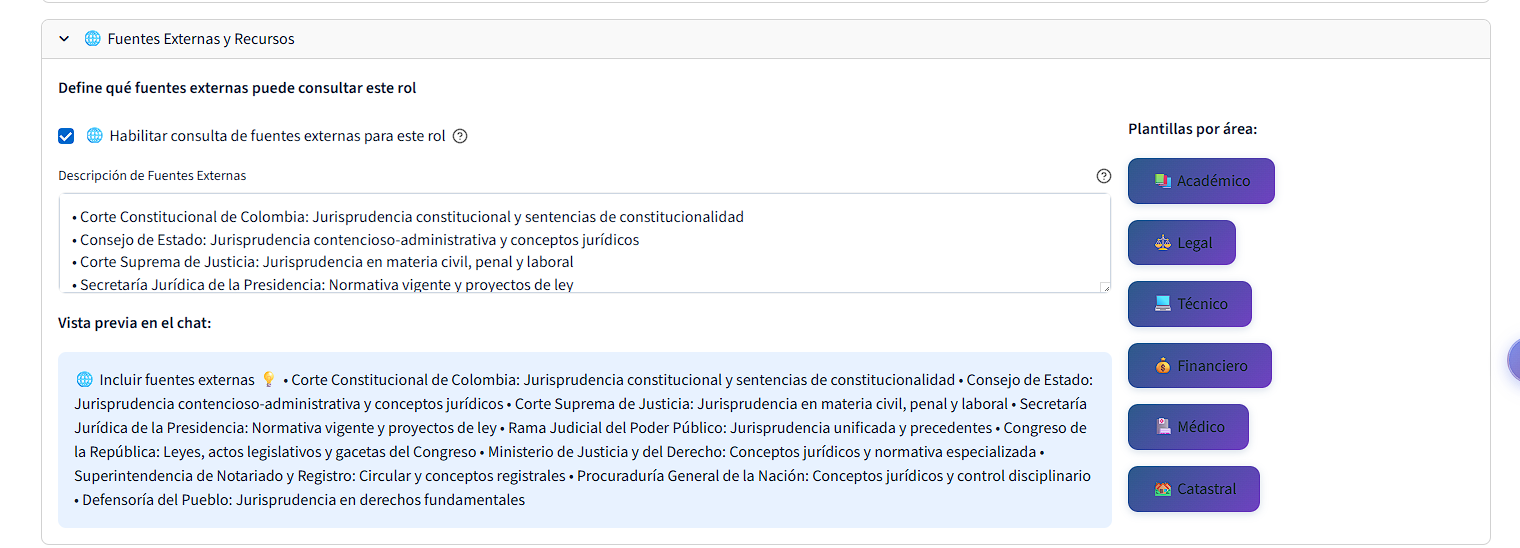 Fuentes Externas y Recursos

Define qué fuentes externas puede consultar este rol

Habilitar consulta de fuentes externas para este rol

Descripción de Fuentes Externas

• Corte Constitucional de Colombia: Jurisprudencia constitucional y sentencias de constitucionalidad
• Consejo de Estado: Jurisprudencia contencioso-administrativa y conceptos jurídicos
• Corte Suprema de Justicia: Jurisprudencia en materia civil, penal y laboral
• Secretaría Jurídica de la Presidencia: Normativa vigente y proyectos de ley

Vista previa en el chat:

Incluir fuentes externas • Corte Constitucional de Colombia: Jurisprudencia constitucional y sentencias de constitucionalidad • Consejo de Estado: Jurisprudencia contencioso-administrativa y conceptos jurídicos • Corte Suprema de Justicia: Jurisprudencia en materia civil, penal y laboral • Secretaría Jurídica de la Presidencia: Normativa vigente y proyectos de ley • Rama Judicial del Poder Público: Jurisprudencia unificada y precedentes • Congreso de la República: Leyes, actos legislativos y gacetas del Congreso • Ministerio de Justicia y del Derecho: Conceptos jurídicos y normativa especializada • Superintendencia de Notariado y Registro: Circular y conceptos registrales • Procuraduría General de la Nación: Conceptos jurídicos y control disciplinario • Defensoría del Pueblo: Jurisprudencia en derechos fundamentales

Plantillas por área:

Académico

Legal

Técnico

Financiero

Médico

Catastral